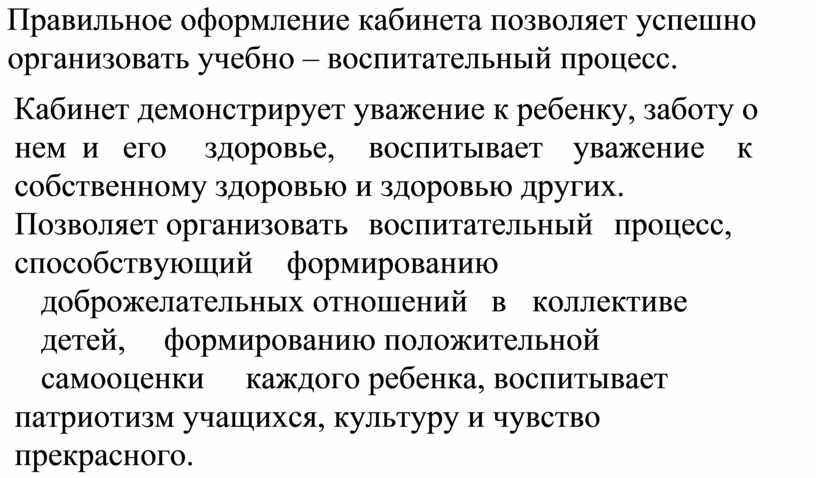 Правильное оформление кабинета позволяет успешно организовать учебно – воспитательный процесс.

Кабинет демонстрирует уважение к ребенку, заботу о нем и его здоровье, воспитывает уважение к собственному здоровью и здоровью других.
Позволяет организовать воспитательный процесс, способствующий формированию доброжелательных отношений в коллективе детей, формированию положительной самооценки каждого ребенка, воспитывает патриотизм учащихся, культуру и чувство прекрасного.